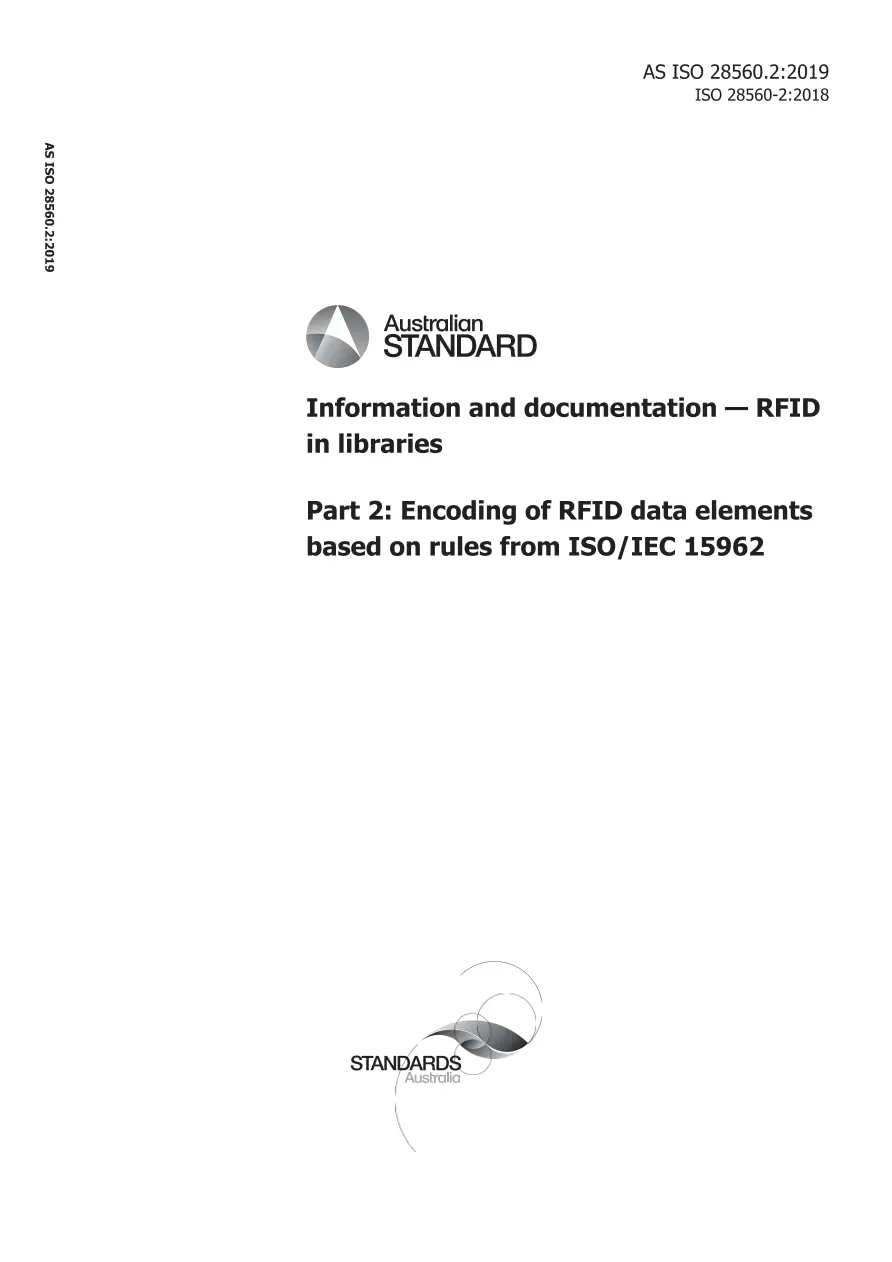 AS ISO 28560.2:2019
ISO 28560-2:2018

AS ISO 28560.2:2019

Australian
STANDARD

Information and documentation — RFID in libraries

Part 2: Encoding of RFID data elements based on rules from ISO/IEC 15962

STANDARDS
Australia